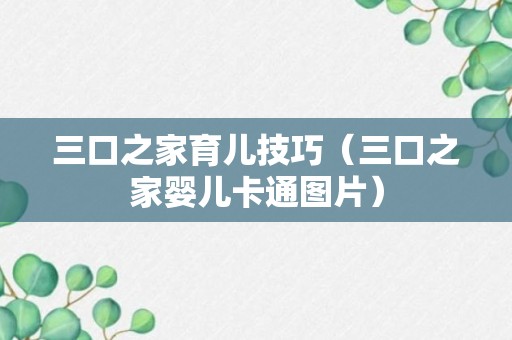 三口之家育儿技巧（三口之家婴儿卡通图片）